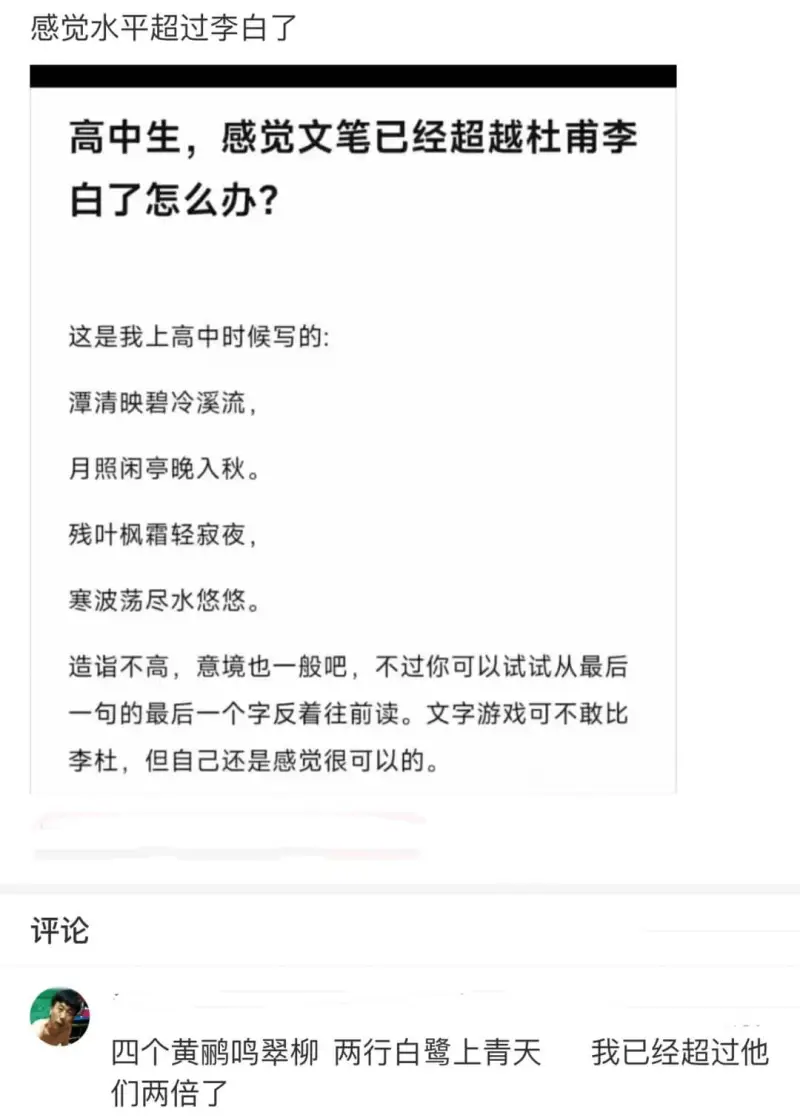 感觉水平超过李白了

高中生，感觉文笔已经超越杜甫李白了怎么办？

这是我上高中时候写的：

潭清映碧冷溪流，

月照闲亭晚入秋。

残叶枫霜轻寂夜，

寒波荡尽水悠悠。

造诣不高，意境也一般吧，不过你可以试试从最后一句的最后一个字反着往前读。文字游戏可不敢比李杜，但自己还是感觉很可以的。

评论

四个黄鹂鸣翠柳 两行白鹭上青天 我已经超过他们两倍了